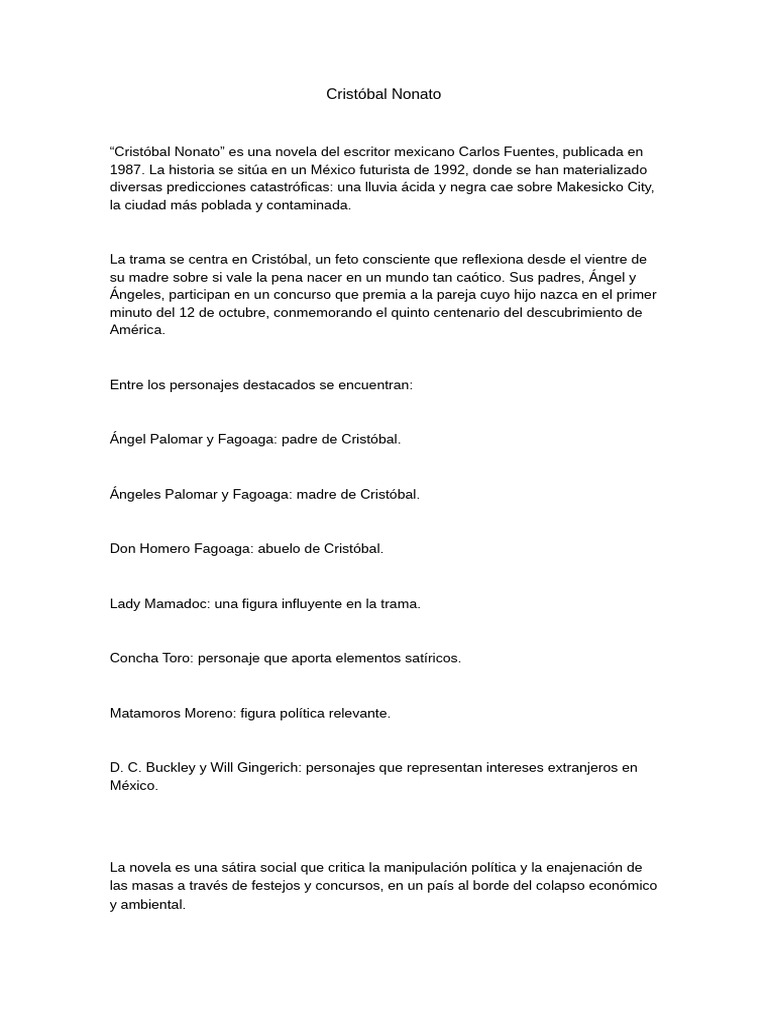 Cristóbal Nonato

“Cristóbal Nonato” es una novela del escritor mexicano Carlos Fuentes, publicada en 1987. La historia se sitúa en un México futurista de 1992, donde se han materializado diversas predicciones catastróficas: una lluvia ácida y negra cae sobre Makesicko City, la ciudad más poblada y contaminada.

La trama se centra en Cristóbal, un feto consciente que reflexiona desde el vientre de su madre sobre si vale la pena nacer en un mundo tan caótico. Sus padres, Ángel y Ángeles, participan en un concurso que premia a la pareja cuyo hijo nazca en el primer minuto del 12 de octubre, conmemorando el quinto centenario del descubrimiento de América.

Entre los personajes destacados se encuentran:

Ángel Palomar y Fagoaga: padre de Cristóbal.

Ángeles Palomar y Fagoaga: madre de Cristóbal.

Don Homero Fagoaga: abuelo de Cristóbal.

Lady Mamadoc: una figura influyente en la trama.

Concha Toro: personaje que aporta elementos satíricos.

Matamoros Moreno: figura política relevante.

D. C. Buckley y Will Gingerich: personajes que representan intereses extranjeros en México.

La novela es una sátira social que critica la manipulación política y la enajenación de las masas a través de festejos y concursos, en un país al borde del colapso económico y ambiental.